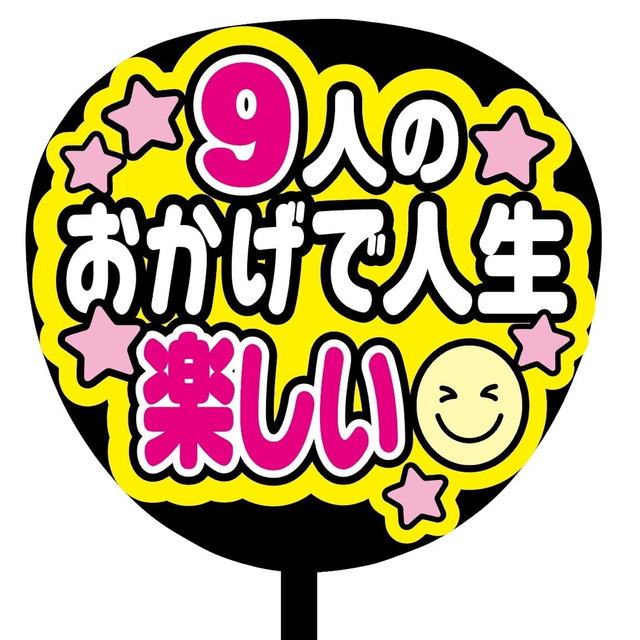 9人の
おかげで人生
楽しい